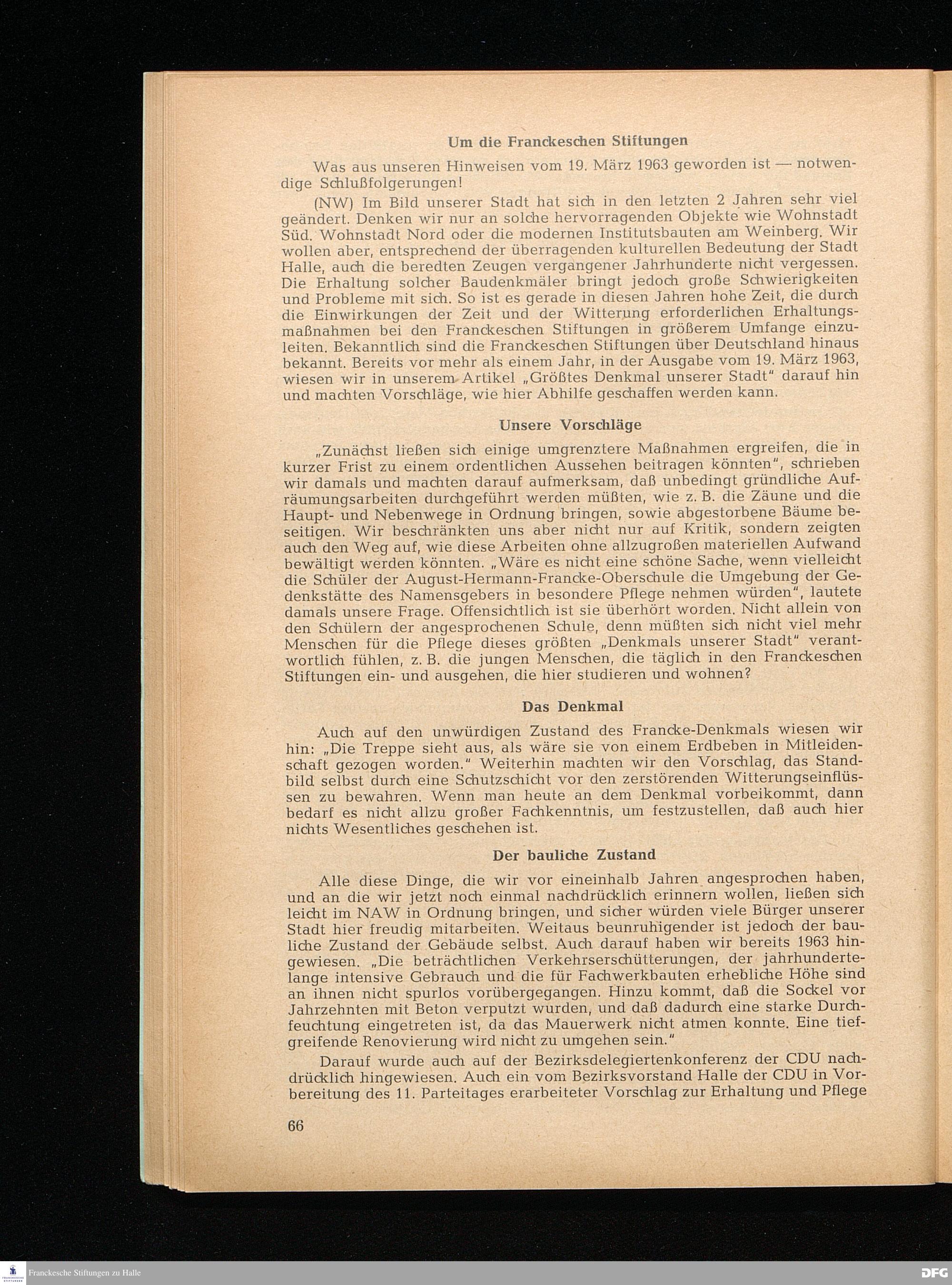 Um die Franckeschen Stiftungen

Was aus unseren Hinweisen vom 19. März 1963 geworden ist — notwendige Schlußfolgerungen!

(NW) Im Bild unserer Stadt hat sich in den letzten 2 Jahren sehr viel geändert. Denken wir nur an solche hervorragenden Objekte wie Wohnstadt Süd. Wohnstadt Nord oder die modernen Institutsbauten am Weinberg. Wir wollen aber, entsprechend der überragenden kulturellen Bedeutung der Stadt Halle, auch die beredten Zeugen vergangener Jahrhunderte nicht vergessen. Die Erhaltung solcher Baudenkmäler bringt jedoch große Schwierigkeiten und Probleme mit sich. So ist es gerade in diesen Jahren hohe Zeit, die durch die Einwirkungen der Zeit und der Witterung erforderlichen Erhaltungsmaßnahmen bei den Franckeschen Stiftungen in größerem Umfange einzuleiten. Bekanntlich sind die Franckeschen Stiftungen über Deutschland hinaus bekannt. Bereits vor mehr als einem Jahr, in der Ausgabe vom 19. März 1963, wiesen wir in unserem Artikel „Größtes Denkmal unserer Stadt" darauf hin und machten Vorschläge, wie hier Abhilfe geschaffen werden kann.

Unsere Vorschläge

„Zunächst ließen sich einige umgrenztere Maßnahmen ergreifen, die in kurzer Frist zu einem ordentlichen Aussehen beitragen könnten", schrieben wir damals und machten darauf aufmerksam, daß unbedingt gründliche Aufräumungsarbeiten durchgeführt werden müßten, wie z. B. die Zäune und die Haupt- und Nebenwege in Ordnung bringen, sowie abgestorbene Bäume beseitigen. Wir beschränkten uns aber nicht nur auf Kritik, sondern zeigten auch den Weg auf, wie diese Arbeiten ohne allzugroßen materiellen Aufwand bewältigt werden könnten. „Wäre es nicht eine schöne Sache, wenn vielleicht die Schüler der August-Hermann-Francke-Oberschule die Umgebung der Gedenkstätte des Namensgebers in besondere Pflege nehmen würden", lautete damals unsere Frage. Offensichtlich ist sie überhört worden. Nicht allein von den Schülern der angesprochenen Schule, denn müßten sich nicht viel mehr Menschen für die Pflege dieses größten „Denkmals unserer Stadt" verantwortlich fühlen, z. B. die jungen Menschen, die täglich in den Franckeschen Stiftungen ein- und ausgehen, die hier studieren und wohnen?

Das Denkmal

Auch auf den unwürdigen Zustand des Francke-Denkmals wiesen wir hin: „Die Treppe sieht aus, als wäre sie von einem Erdbeben in Mitleidenschaft gezogen worden." Weiterhin machten wir den Vorschlag, das Standbild selbst durch eine Schutzschicht vor den zerstörenden Witterungseinflüssen zu bewahren. Wenn man heute an dem Denkmal vorbeikommt, dann bedarf es nicht allzu großer Fachkenntnis, um festzustellen, daß auch hier nichts Wesentliches geschehen ist.

Der bauliche Zustand

Alle diese Dinge, die wir vor eineinhalb Jahren angesprochen haben, und an die wir jetzt noch einmal nachdrücklich erinnern wollen, ließen sich leicht im NAW in Ordnung bringen, und sicher würden viele Bürger unserer Stadt hier freudig mitarbeiten. Weitaus beunruhigender ist jedoch der bauliche Zustand der Gebäude selbst. Auch darauf haben wir bereits 1963 hingewiesen. „Die beträchtlichen Verkehrserschütterungen, der jahrhundertelange intensive Gebrauch und die für Fachwerkbauten erhebliche Höhe sind an ihnen nicht spurlos vorübergegangen. Hinzu kommt, daß die Sockel vor Jahrzehnten mit Beton verputzt wurden, und daß dadurch eine starke Durchfeuchtung eingetreten ist, da das Mauerwerk nicht atmen konnte. Eine tiefgreifende Renovierung wird nicht zu umgehen sein."

Darauf wurde auch auf der Bezirksdelegiertenkonferenz der CDU nachdrücklich hingewiesen. Auch ein vom Bezirksvorstand Halle der CDU in Vorbereitung des 11. Parteitages erarbeiteter Vorschlag zur Erhaltung und Pflege

66

Franckesche Stiftungen zu Halle
DFG